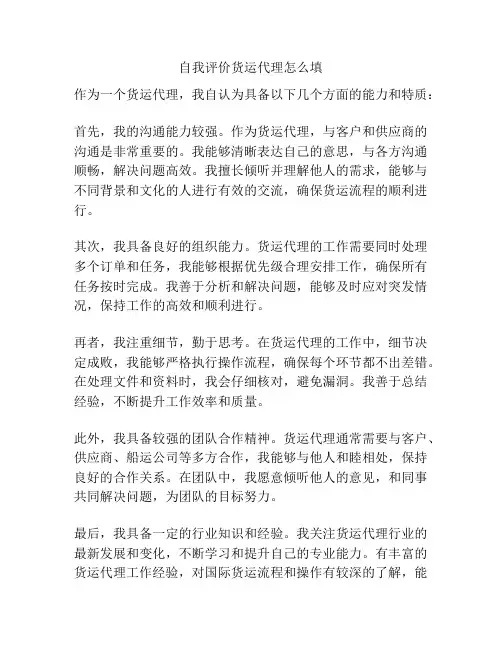 自我评价货运代理怎么填

作为一个货运代理，我自认为具备以下几个方面的能力和特质：

首先，我的沟通能力较强。作为货运代理，与客户和供应商的沟通是非常重要的。我能够清晰表达自己的意思，与各方沟通顺畅，解决问题高效。我擅长倾听并理解他人的需求，能够与不同背景和文化的人进行有效的交流，确保货运流程的顺利进行。

其次，我具备良好的组织能力。货运代理的工作需要同时处理多个订单和任务，我能够根据优先级合理安排工作，确保所有任务按时完成。我善于分析和解决问题，能够及时应对突发情况，保持工作的高效和顺利进行。

再者，我注重细节，勤于思考。在货运代理的工作中，细节决定成败，我能够严格执行操作流程，确保每个环节都不出差错。在处理文件和资料时，我会仔细核对，避免漏洞。我善于总结经验，不断提升工作效率和质量。

此外，我具备较强的团队合作精神。货运代理通常需要与客户、供应商、船运公司等多方合作，我能够与他人和睦相处，保持良好的合作关系。在团队中，我愿意倾听他人的意见，和同事共同解决问题，为团队的目标努力。

最后，我具备一定的行业知识和经验。我关注货运代理行业的最新发展和变化，不断学习和提升自己的专业能力。有丰富的货运代理工作经验，对国际货运流程和操作有较深的了解，能